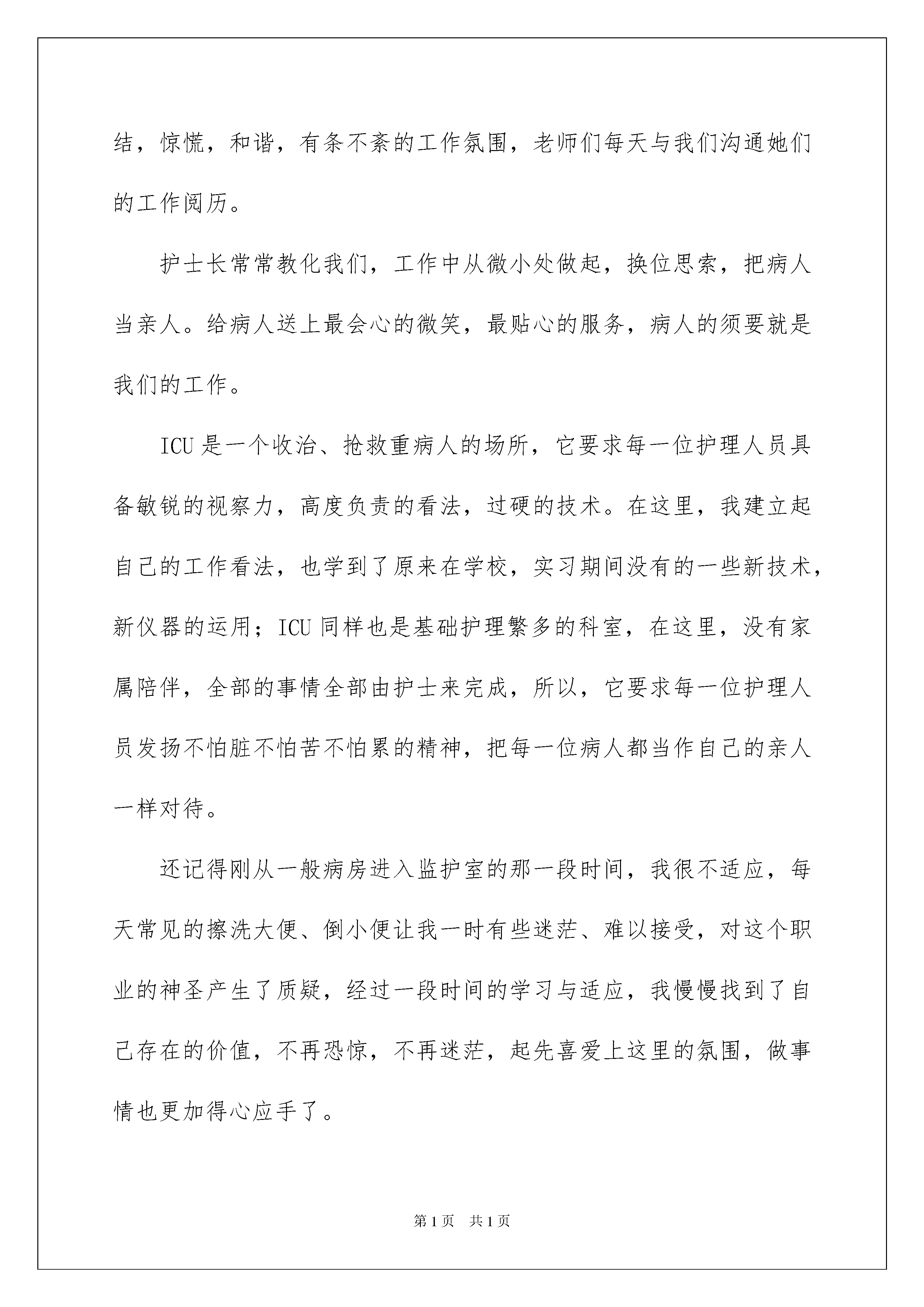 结，惊慌，和谐，有条不紊的工作氛围，老师们每天与我们沟通她们的工作阅历。

护士长常常教化我们，工作中从微小处做起，换位思索，把病人当亲人。给病人送上最会心的微笑，最贴心的服务，病人的须要就是我们的工作。

ICU 是一个收治、抢救重病人的场所，它要求每一位护理人员具备敏锐的视察力，高度负责的看法，过硬的技术。在这里，我建立起自己的工作看法，也学到了原来在学校，实习期间没有的一些新技术，新仪器的运用；ICU 同样也是基础护理繁多的科室，在这里，没有家属陪伴，全部的事情全部由护士来完成，所以，它要求每一位护理人员发扬不怕脏不怕苦不怕累的精神，把每一位病人都当作自己的亲人一样对待。

还记得刚从一般病房进入监护室的那一段时间，我很不适应，每天常见的擦洗大便、倒小便让我一时有些迷茫、难以接受，对这个职业的神圣产生了质疑，经过一段时间的学习与适应，我慢慢找到了自己存在的价值，不再恐惊，不再迷茫，起先喜爱上这里的氛围，做事情也更加得心应手了。

第 1 页 共 1 页